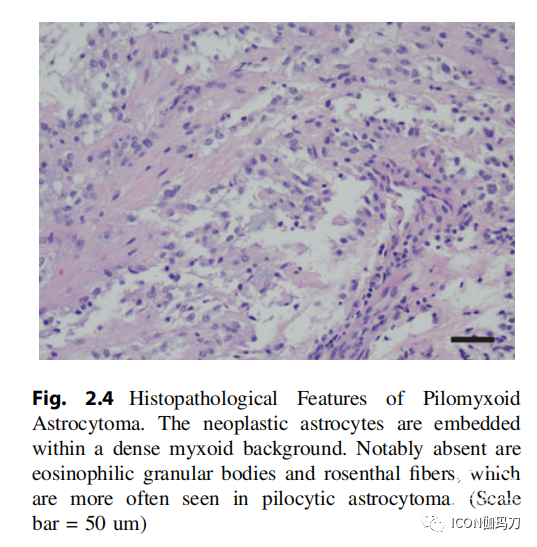 Fig. 2.4 Histopathological Features of Pilomyxoid Astrocytoma. The neoplastic astrocytes are embedded within a dense myxoid background. Notably absent are eosinophilic granular bodies and rosenthal fibers, which are more often seen in pilocytic astrocytoma. (Scale bar = 50 um)

ICON伽玛刀